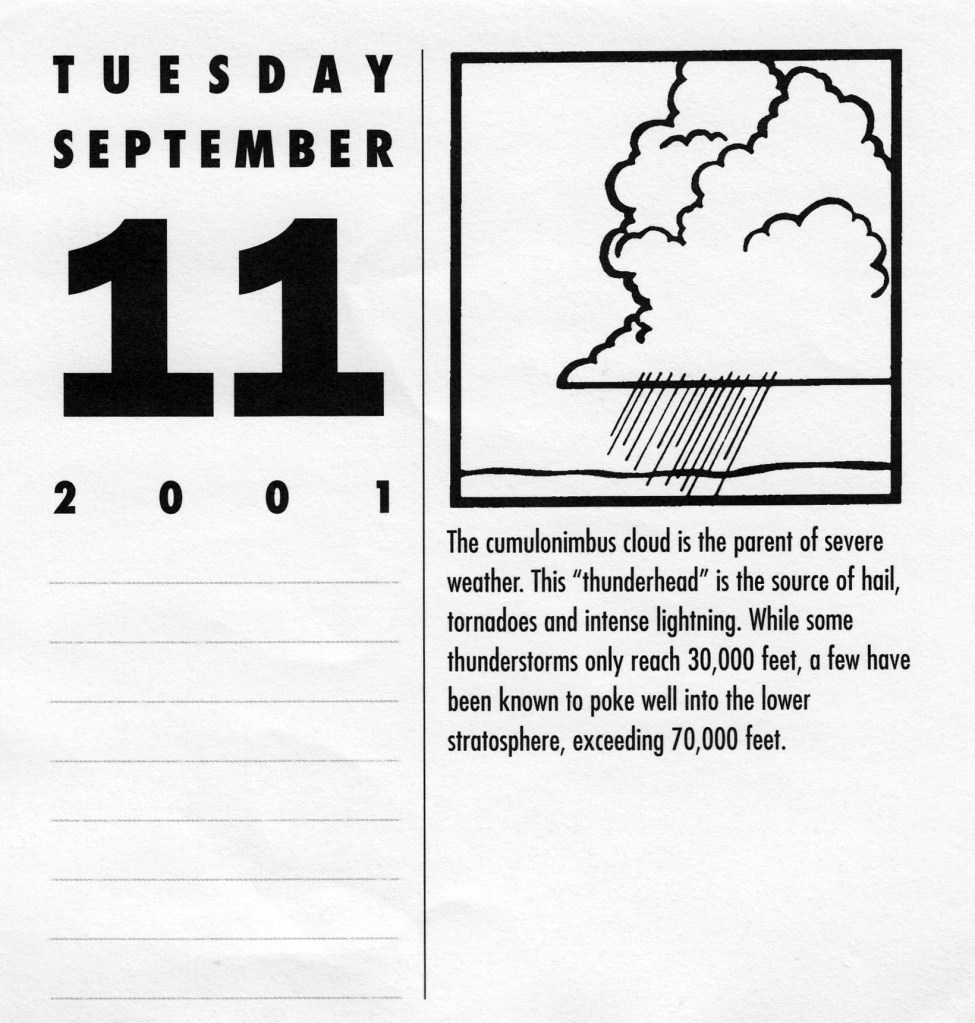 TUESDAY
SEPTEMBER

11

2001

____
____
____
____
____
____
____
____

The cumulonimbus cloud is the parent of severe weather. This "thunderhead" is the source of hail, tornadoes and intense lightning. While some thunderstorms only reach 30,000 feet, a few have been known to poke well into the lower stratosphere, exceeding 70,000 feet.